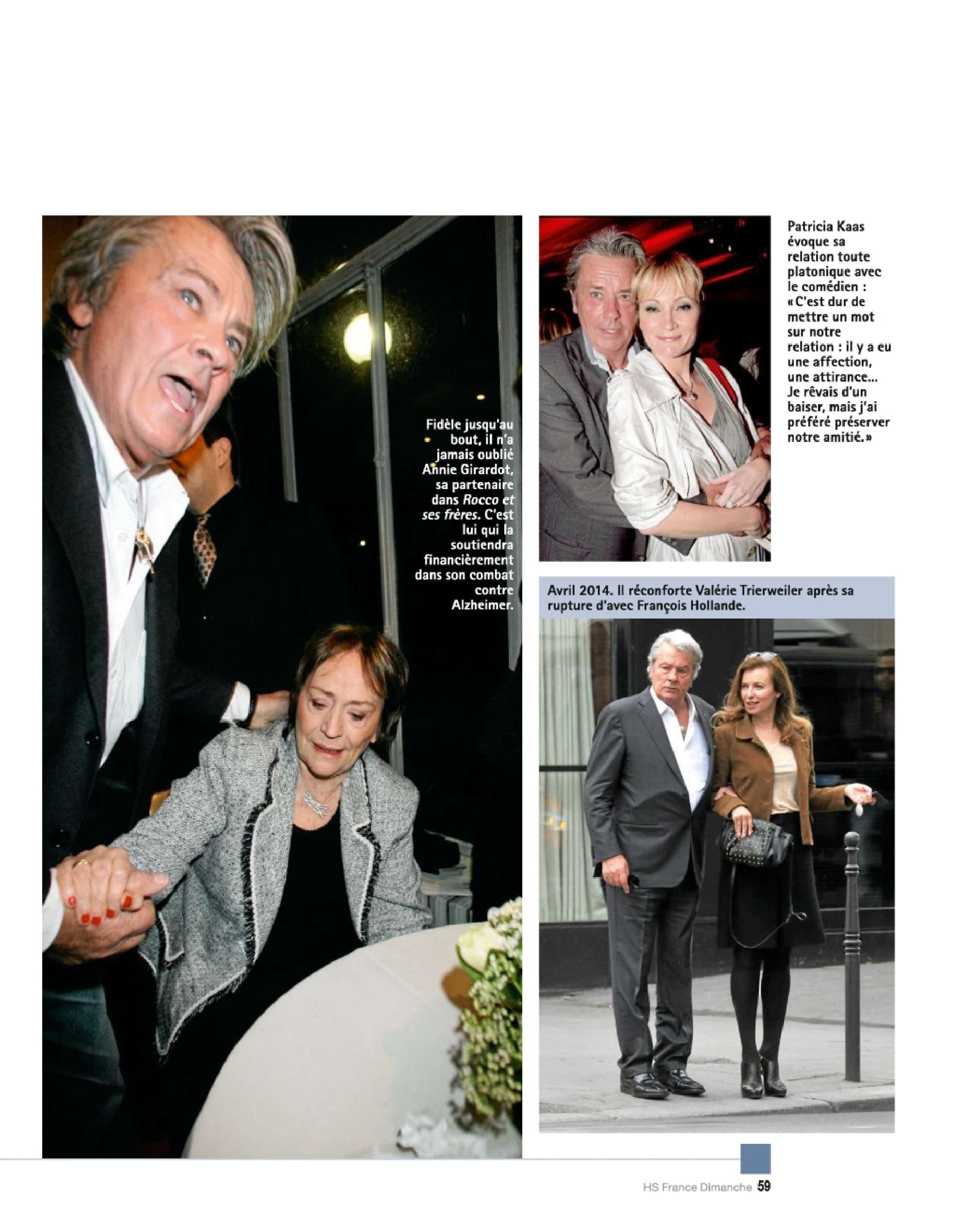 Fidèle jusqu'au bout, il n'a jamais oublié Annie Girardot, sa partenaire dans Rocco et ses frères. C'est lui qui la soutiendra financièrement dans son combat contre Alzheimer.

Patricia Kaas évoque sa relation toute platonique avec le comédien : « C'est dur de mettre un mot sur notre relation : il y a eu une affection, une attirance... Je rêvais d'un baiser, mais j'ai préféré préserver notre amitié. »

Avril 2014. Il réconforte Valérie Trierweiler après sa rupture d'avec François Hollande.

HS France Dimanche 59